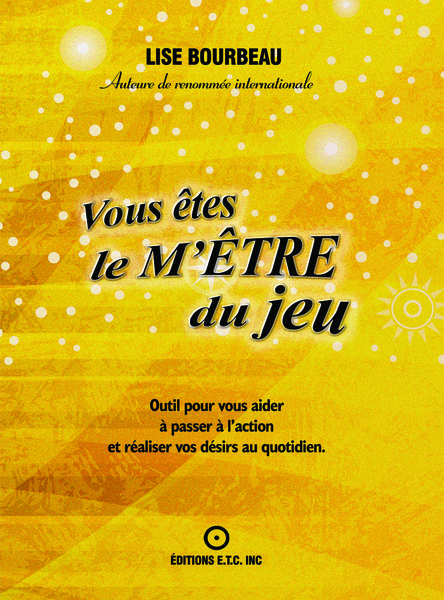 LISE BOURBEAU
Auteure de renommée internationale

Vous êtes
le M'ÊTRE
du jeu

Outil pour vous aider
à passer à l'action
et réaliser vos désirs au quotidien.

ÉDITIONS E.T.C. INC